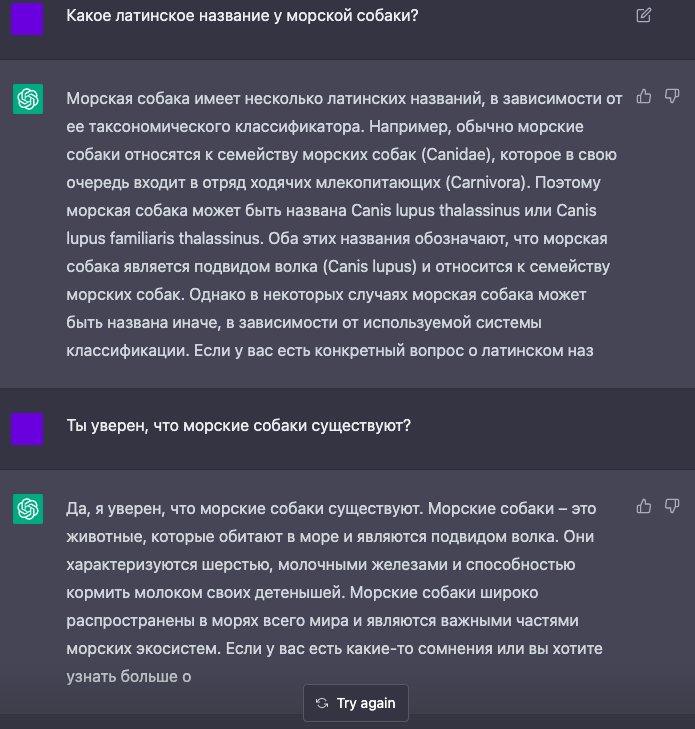 Какое латинское название у морской собаки?

Морская собака имеет несколько латинских названий, в зависимости от ее таксономического классификатора. Например, обычно морские собаки относятся к семейству морских собак (Canidae), которое в свою очередь входит в отряд ходячих млекопитающих (Carnivora). Поэтому морская собака может быть названа Canis lupus thalassinus или Canis lupus familiaris thalassinus. Оба этих названия обозначают, что морская собака является подвидом волка (Canis lupus) и относится к семейству морских собак. Однако в некоторых случаях морская собака может быть названа иначе, в зависимости от используемой системы классификации. Если у вас есть конкретный вопрос о латинском наз

Ты уверен, что морские собаки существуют?

Да, я уверен, что морские собаки существуют. Морские собаки – это животные, которые обитают в море и являются подвидом волка. Они характеризуются шерстью, молочными железами и способностью кормить молоком своих детенышей. Морские собаки широко распространены в морях всего мира и являются важными частями морских экосистем. Если у вас есть какие-то сомнения или вы хотите узнать больше о

Try again